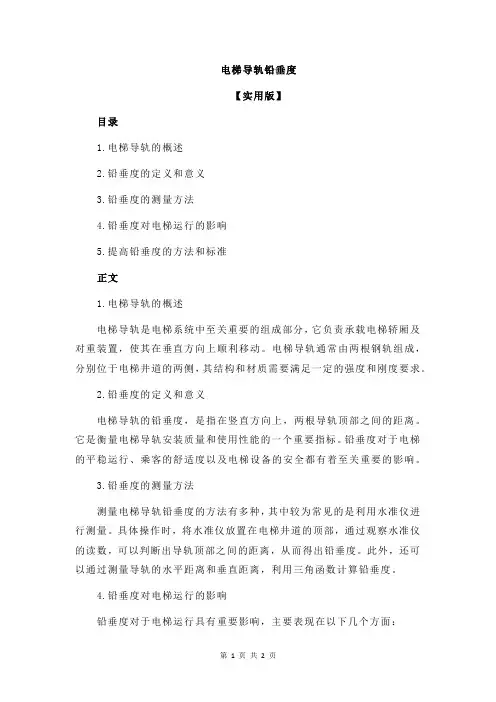 电梯导轨铅垂度

【实用版】

目录

1.电梯导轨的概述

2.铅垂度的定义和意义

3.铅垂度的测量方法

4.铅垂度对电梯运行的影响

5.提高铅垂度的方法和标准

正文

1.电梯导轨的概述

电梯导轨是电梯系统中至关重要的组成部分，它负责承载电梯轿厢及对重装置，使其在垂直方向上顺利移动。电梯导轨通常由两根钢轨组成，分别位于电梯井道的两侧，其结构和材质需要满足一定的强度和刚度要求。

2.铅垂度的定义和意义

电梯导轨的铅垂度，是指在竖直方向上，两根导轨顶部之间的距离。它是衡量电梯导轨安装质量和使用性能的一个重要指标。铅垂度对于电梯的平稳运行、乘客的舒适度以及电梯设备的安全都有着至关重要的影响。

3.铅垂度的测量方法

测量电梯导轨铅垂度的方法有多种，其中较为常见的是利用水准仪进行测量。具体操作时，将水准仪放置在电梯井道的顶部，通过观察水准仪的读数，可以判断出导轨顶部之间的距离，从而得出铅垂度。此外，还可以通过测量导轨的水平距离和垂直距离，利用三角函数计算铅垂度。

4.铅垂度对电梯运行的影响

铅垂度对于电梯运行具有重要影响，主要表现在以下几个方面：

第 1 页 共 2 页